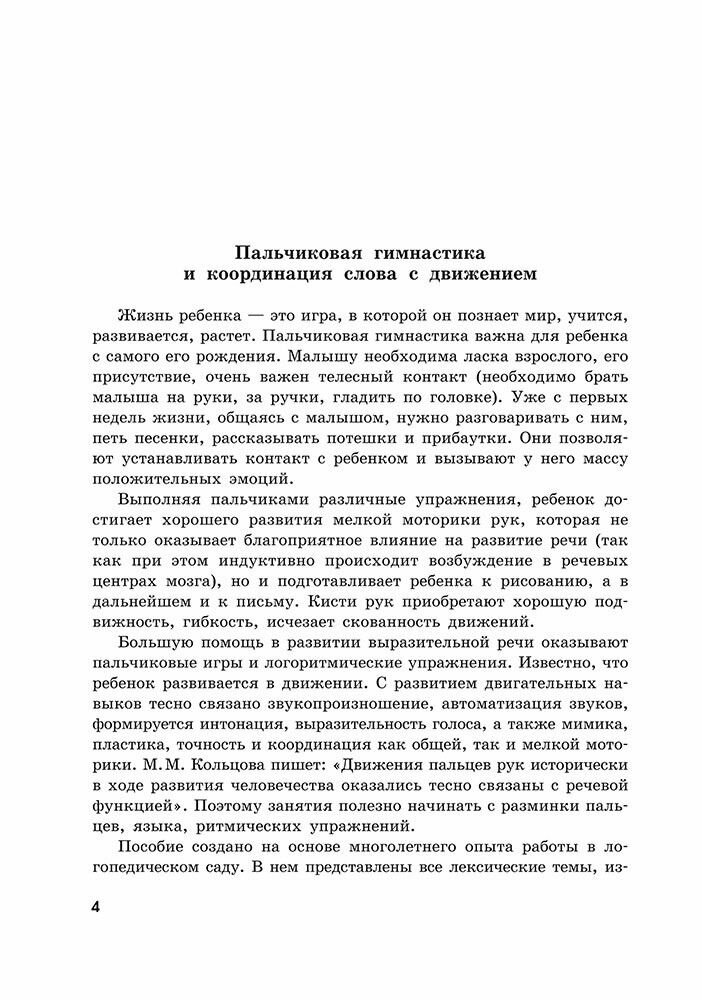 Пальчиковая гимнастика
и координация слова с движением

Жизнь ребенка — это игра, в которой он познает мир, учится, развивается, растет. Пальчиковая гимнастика важна для ребенка с самого его рождения. Малышу необходима ласка взрослого, его присутствие, очень важен телесный контакт (необходимо брать малыша на руки, за ручки, гладить по головке). Уже с первых недель жизни, общаясь с малышом, нужно разговаривать с ним, петь песенки, рассказывать потешки и прибаутки. Они позволяют устанавливать контакт с ребенком и вызывают у него массу положительных эмоций.

Выполняя пальчиками различные упражнения, ребенок достигает хорошего развития мелкой моторики рук, которая не только оказывает благоприятное влияние на развитие речи (так как при этом индуктивно происходит возбуждение в речевых центрах мозга), но и подготавливает ребенка к рисованию, а в дальнейшем и к письму. Кисти рук приобретают хорошую подвижность, гибкость, исчезает скованность движений.

Большую помощь в развитии выразительной речи оказывают пальчиковые игры и логоритмические упражнения. Известно, что ребенок развивается в движении. С развитием двигательных навыков тесно связано звукопроизношение, автоматизация звуков, формируется интонация, выразительность голоса, а также мимика, пластика, точность и координация как общей, так и мелкой моторики. М. М. Кольцова пишет: «Движения пальцев рук исторически в ходе развития человечества оказались тесно связаны с речевой функцией». Поэтому занятия полезно начинать с разминки пальцев, языка, ритмических упражнений.

Пособие создано на основе многолетнего опыта работы в логопедическом саду. В нем представлены все лексические темы, из-

4